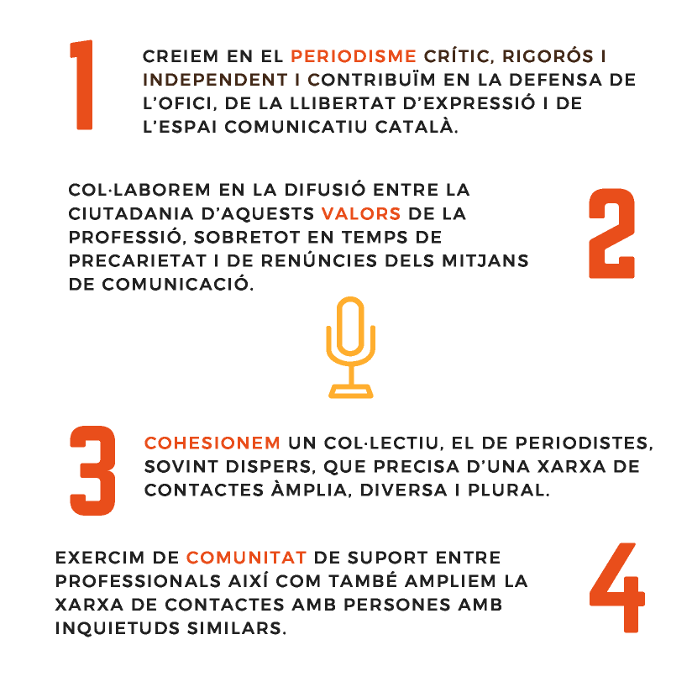 1

CREIEM EN EL PERIODISME CRÍTIC, RIGORÓS I INDEPENDENT I CONTRIBUÏM EN LA DEFENSA DE L'OFICI, DE LA LLIBERTAT D'EXPRESSIÓ I DE L'ESPAI COMUNICATIU CATALÀ.

COL·LABOREM EN LA DIFUSIÓ ENTRE LA CIUTADANIA D'AQUESTS VALORS DE LA PROFESSIÓ, SOBRETOT EN TEMPS DE PRECARIETAT I DE RENÚNCIES DELS MITJANS DE COMUNICACIÓ.

2

3

COHESIONEM UN COL·LECTIU, EL DE PERIODISTES, SOVINT DISPERS, QUE PRECISA D'UNA XARXA DE CONTACTES ÀMPLIA, DIVERSA I PLURAL.

EXERCIM DE COMUNITAT DE SUPORT ENTRE PROFESSIONALS AIXÍ COM TAMBÉ AMPLIEM LA XARXA DE CONTACTES AMB PERSONES AMB INQUIETUDS SIMILARS.

4